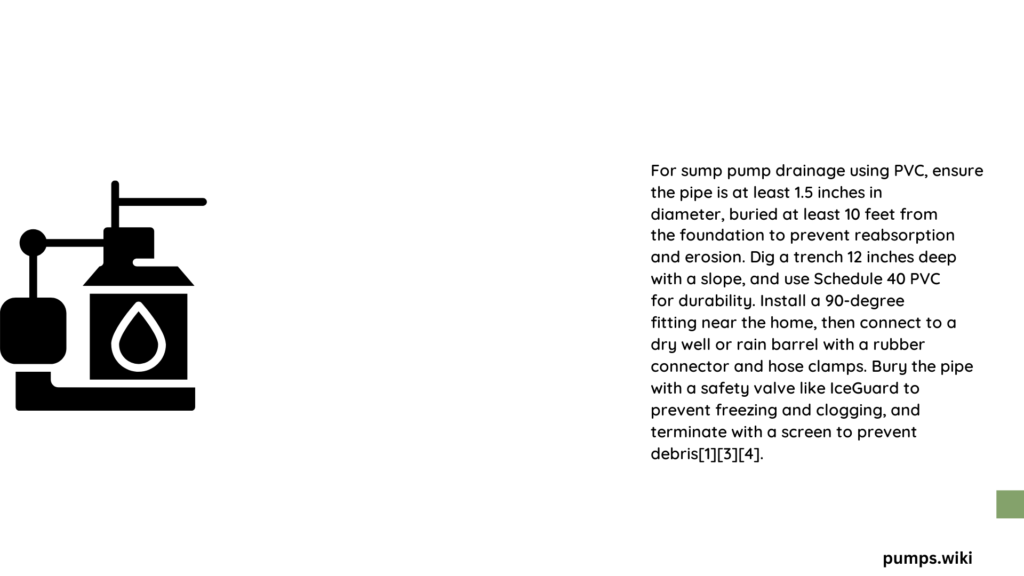 For sump pump drainage using PVC, ensure the pipe is at least 1.5 inches in diameter, buried at least 10 feet from the foundation to prevent reabsorption and erosion. Dig a trench 12 inches deep with a slope, and use Schedule 40 PVC for durability. Install a 90-degree fitting near the home, then connect to a dry well or rain barrel with a rubber connector and hose clamps. Bury the pipe with a safety valve like IceGuard to prevent freezing and clogging, and terminate with a screen to prevent debris[1][3][4].

pumps.wiki